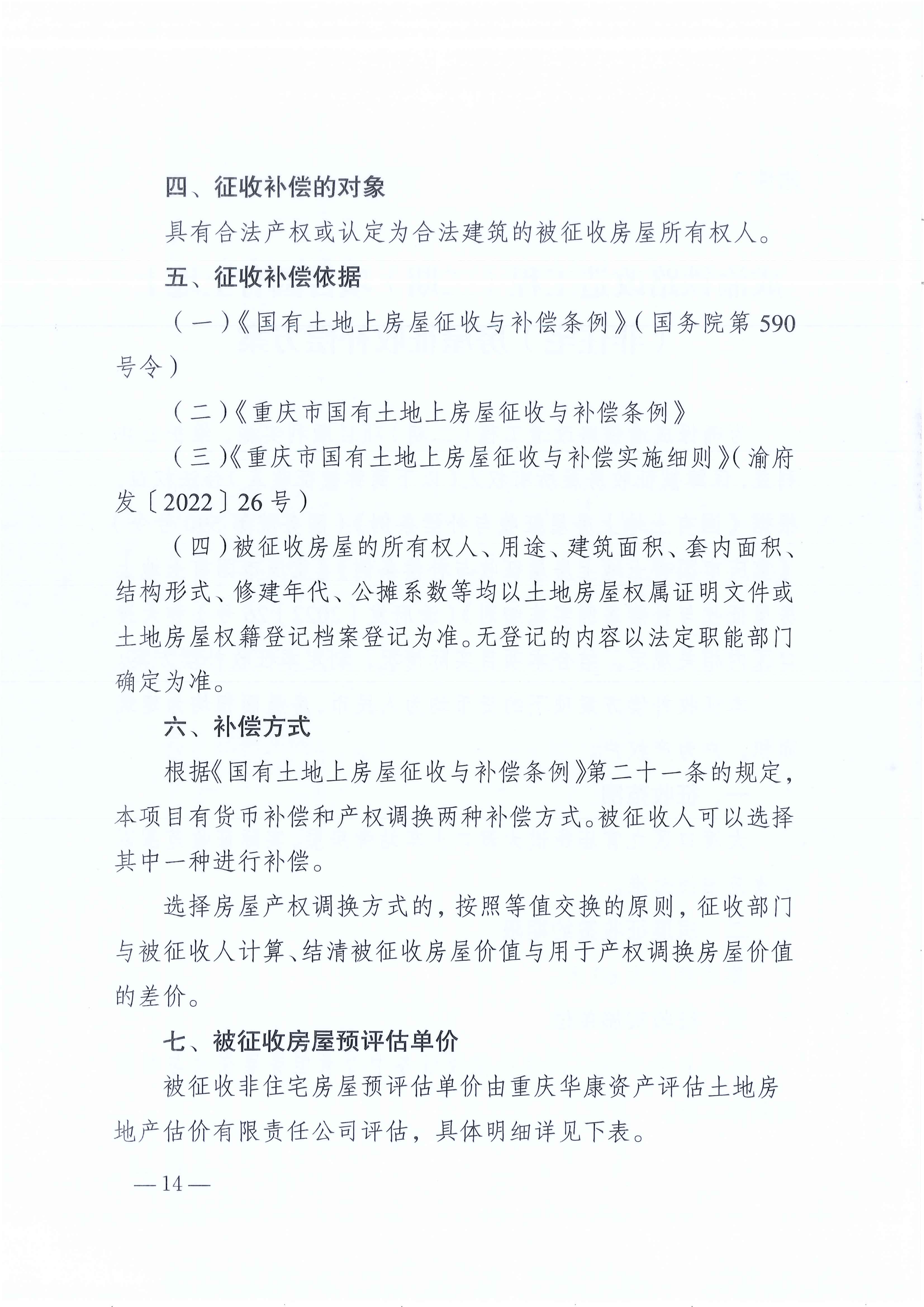 四、征收补偿的对象

具有合法产权或认定为合法建筑的被征收房屋所有权人。

五、征收补偿依据

（一）《国有土地上房屋征收与补偿条例》（国务院第590号令）

（二）《重庆市国有土地上房屋征收与补偿条例》

（三）《重庆市国有土地上房屋征收与补偿实施细则》（渝府发〔2022〕26号）

（四）被征收房屋的所有权人、用途、建筑面积、套内面积、结构形式、修建年代、公摊系数等均以土地房屋权属证明文件或土地房屋权籍登记档案登记为准。无登记的内容以法定职能部门确定为准。

六、补偿方式

根据《国有土地上房屋征收与补偿条例》第二十一条的规定，本项目有货币补偿和产权调换两种补偿方式。被征收人可以选择其中一种进行补偿。

选择房屋产权调换方式的，按照等值交换的原则，征收部门与被征收人计算、结清被征收房屋价值与用于产权调换房屋价值的差价。

七、被征收房屋预评估单价

被征收非住宅房屋预评估单价由重庆华康资产评估土地房地产估价有限责任公司评估，具体明细详见下表。

—14—